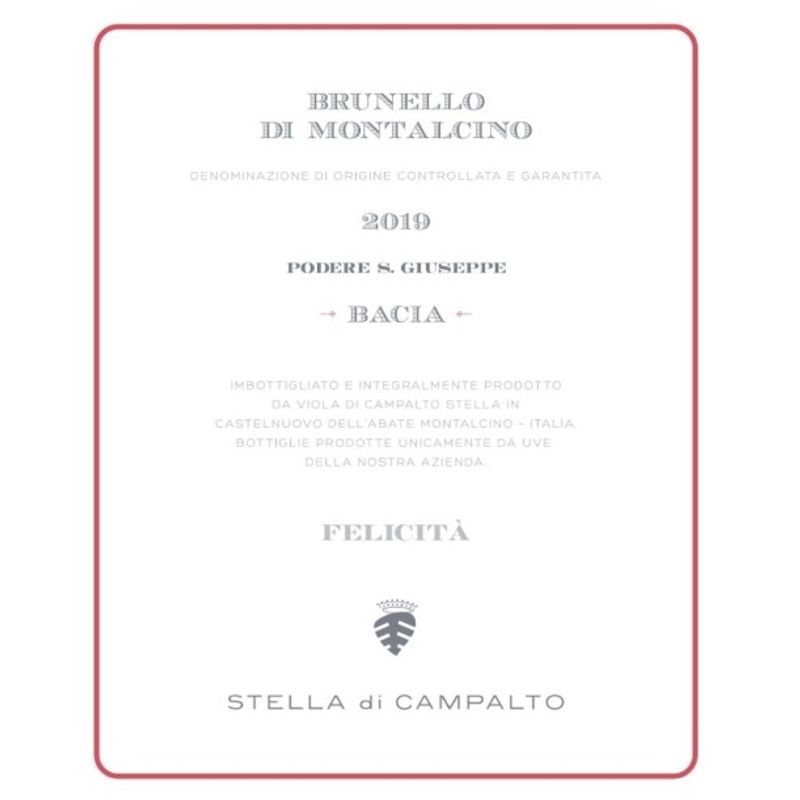 BRUNELLO
DI MONTALCINO

DENOMINAZIONE DI ORIGINE CONTROLLATA E GARANTITA

2019

PODERE S. GIUSEPPE

→ BACIA ←

IMBOTTIGLIATO E INTEGRALMENTE PRODOTTO DA VIOLA DI CAMPALTO STELLA IN CASTELNUOVO DELL'ABATE MONTALCINO - ITALIA. BOTTIGLIE PRODOTTE UNICAMENTE DA UVE DELLA NOSTRA AZIENDA.

FELICITÀ

STELLA di CAMPALTO